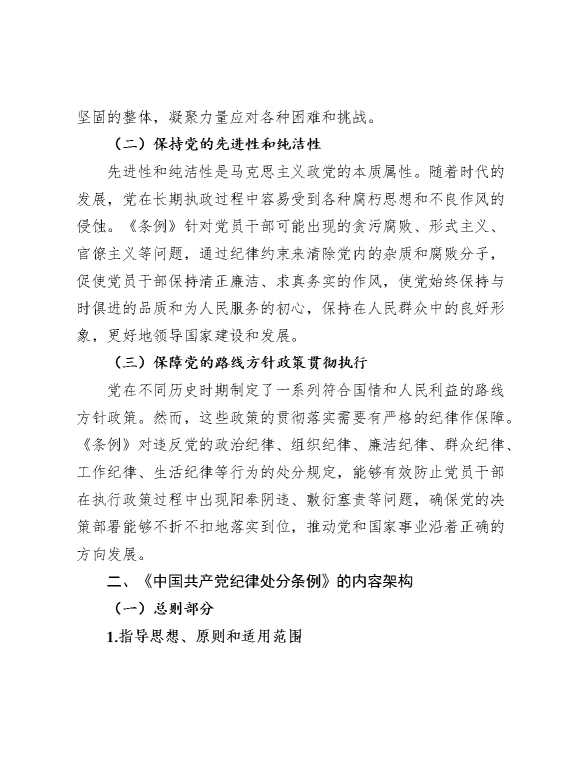 坚固的整体，凝聚力量应对各种困难和挑战。

（二）保持党的先进性和纯洁性

先进性和纯洁性是马克思主义政党的本质属性。随着时代的发展，党在长期执政过程中容易受到各种腐朽思想和不良作风的侵蚀。《条例》针对党员干部可能出现的贪污腐败、形式主义、官僚主义等问题，通过纪律约束来清除党内的杂质和腐败分子，促使党员干部保持清正廉洁、求真务实的作风，使党始终保持与时俱进的品质和为人民服务的初心，保持在人民群众中的良好形象，更好地领导国家建设和发展。

（三）保障党的路线方针政策贯彻执行

党在不同历史时期制定了一系列符合国情和人民利益的路线方针政策。然而，这些政策的贯彻落实需要有严格的纪律作保障。《条例》对违反党的政治纪律、组织纪律、廉洁纪律、群众纪律、工作纪律、生活纪律等行为的处分规定，能够有效防止党员干部在执行政策过程中出现阳奉阴违、敷衍塞责等问题，确保党的决策部署能够不折不扣地落实到位，推动党和国家事业沿着正确的方向发展。

二、《中国共产党纪律处分条例》的内容架构

（一）总则部分

1.指导思想、原则和适用范围